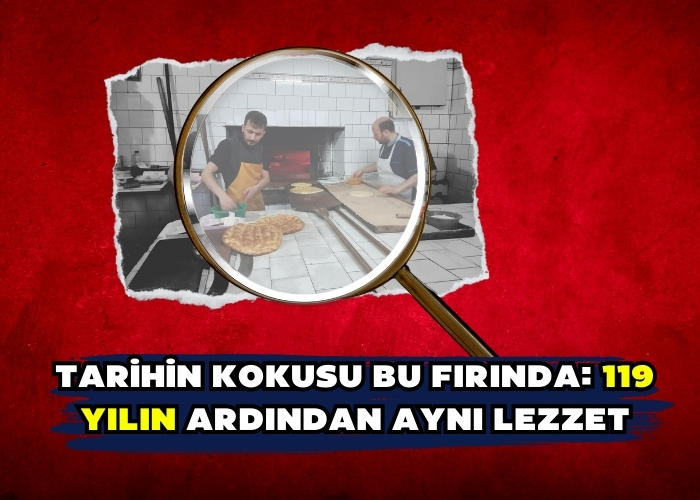 TARİHİN KOKUSU BU FIRINDA: 119 YILIN ARDINDAN AYNI LEZZET